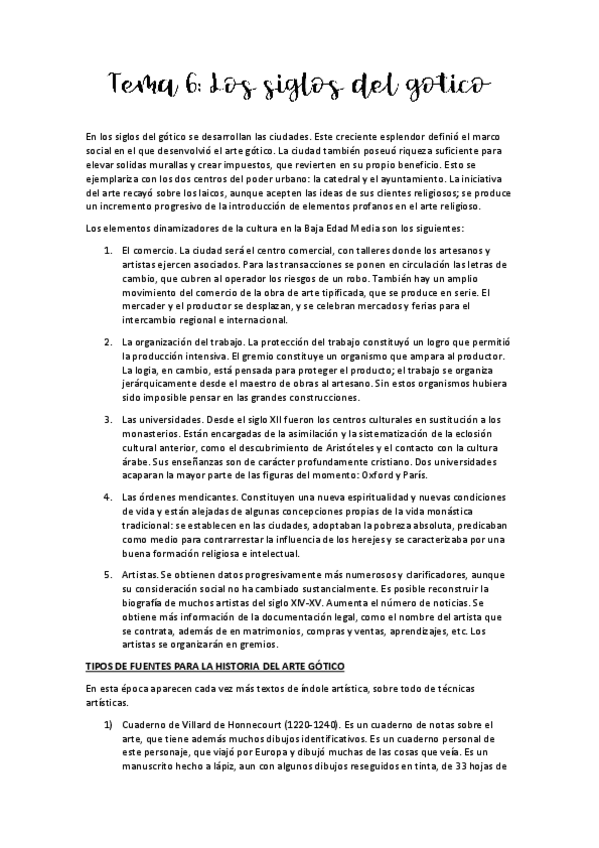 Tema 6: Los siglos del gotico

En los siglos del gótico se desarrollan las ciudades. Este creciente esplendor definió el marco social en el que desenvolvió el arte gótico. La ciudad también poseuó riqueza suficiente para elevar solidas murallas y crear impuestos, que revierten en su propio beneficio. Esto se ejemplariza con los dos centros del poder urbano: la catedral y el ayuntamiento. La iniciativa del arte recayó sobre los laicos, aunque acepten las ideas de sus clientes religiosos; se produce un incremento progresivo de la introducción de elementos profanos en el arte religioso.

Los elementos dinamizadores de la cultura en la Baja Edad Media son los siguientes:

1. El comercio. La ciudad será el centro comercial, con talleres donde los artesanos y artistas ejercen asociados. Para las transacciones se ponen en circulación las letras de cambio, que cubren al operador los riesgos de un robo. También hay un amplio movimiento del comercio de la obra de arte tipificada, que se produce en serie. El mercader y el productor se desplazan, y se celebran mercados y ferias para el intercambio regional e internacional.

2. La organización del trabajo. La protección del trabajo constituyó un logro que permitió la producción intensiva. El gremio constituye un organismo que ampara al productor. La logia, en cambio, está pensada para proteger el producto; el trabajo se organiza jerárquicamente desde el maestro de obras al artesano. Sin estos organismos hubiera sido imposible pensar en las grandes construcciones.

3. Las universidades. Desde el siglo XII fueron los centros culturales en sustitución a los monasterios. Están encargadas de la asimilación y la sistematización de la eclosión cultural anterior, como el descubrimiento de Aristóteles y el contacto con la cultura árabe. Sus enseñanzas son de carácter profundamente cristiano. Dos universidades acaparan la mayor parte de las figuras del momento: Oxford y París.

4. Las órdenes mendicantes. Constituyen una nueva espiritualidad y nuevas condiciones de vida y están alejadas de algunas concepciones propias de la vida monástica tradicional: se establecen en las ciudades, adoptaban la pobreza absoluta, predicaban como medio para contrarrestar la influencia de los herejes y se caracterizaba por una buena formación religiosa e intelectual.

5. Artistas. Se obtienen datos progresivamente más numerosos y clarificadores, aunque su consideración social no ha cambiado sustancialmente. Es posible reconstruir la biografía de muchos artistas del siglo XIV-XV. Aumenta el número de noticias. Se obtiene más información de la documentación legal, como el nombre del artista que se contrata, además de en matrimonios, compras y ventas, aprendizajes, etc. Los artistas se organizarán en gremios.

TIPOS DE FUENTES PARA LA HISTORIA DEL ARTE GÓTICO

En esta época aparecen cada vez más textos de índole artística, sobre todo de técnicas artísticas.

1) Cuaderno de Villard de Honnecourt (1220-1240). Es un cuaderno de notas sobre el arte, que tiene además muchos dibujos identificativos. Es un cuaderno personal de este personaje, que viajó por Europa y dibujó muchas de las cosas que veía. Es un manuscrito hecho a lápiz, aun con algunos dibujos reseguidos en tinta, de 33 hojas de